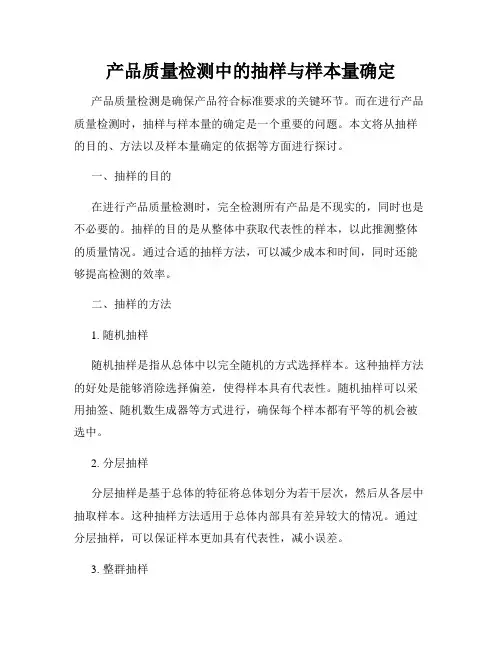 产品质量检测中的抽样与样本量确定

产品质量检测是确保产品符合标准要求的关键环节。而在进行产品质量检测时，抽样与样本量的确定是一个重要的问题。本文将从抽样的目的、方法以及样本量确定的依据等方面进行探讨。

一、抽样的目的

在进行产品质量检测时，完全检测所有产品是不现实的，同时也是不必要的。抽样的目的是从整体中获取代表性的样本，以此推测整体的质量情况。通过合适的抽样方法，可以减少成本和时间，同时还能够提高检测的效率。

二、抽样的方法

1. 随机抽样

随机抽样是指从总体中以完全随机的方式选择样本。这种抽样方法的好处是能够消除选择偏差，使得样本具有代表性。随机抽样可以采用抽签、随机数生成器等方式进行，确保每个样本都有平等的机会被选中。

2. 分层抽样

分层抽样是基于总体的特征将总体划分为若干层次，然后从各层中抽取样本。这种抽样方法适用于总体内部具有差异较大的情况。通过分层抽样，可以保证样本更加具有代表性，减小误差。

3. 整群抽样